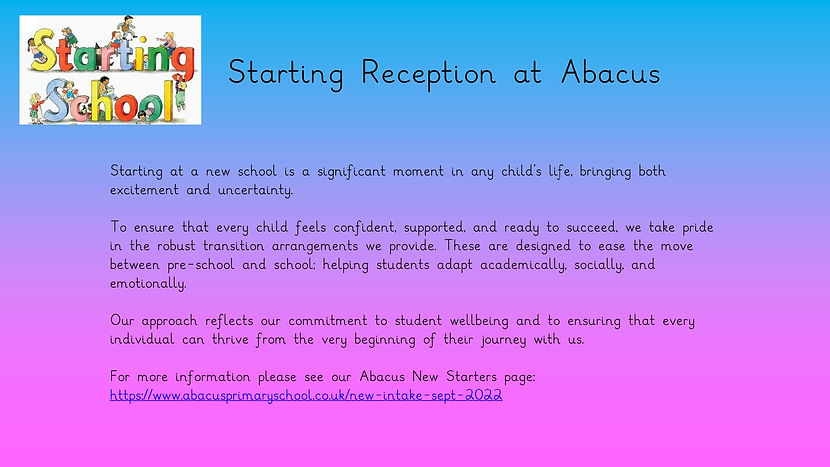 Starting School

Starting Reception at Abacus

Starting at a new school is a significant moment in any child's life, bringing both excitement and uncertainty.

To ensure that every child feels confident, supported, and ready to succeed, we take pride in the robust transition arrangements we provide. These are designed to ease the move between pre-school and school; helping students adapt academically, socially, and emotionally.

Our approach reflects our commitment to student wellbeing and to ensuring that every individual can thrive from the very beginning of their journey with us.

For more information please see our Abacus New Starters page:
https://www.abacusprimaryschool.co.uk/new-intake-sept-2022